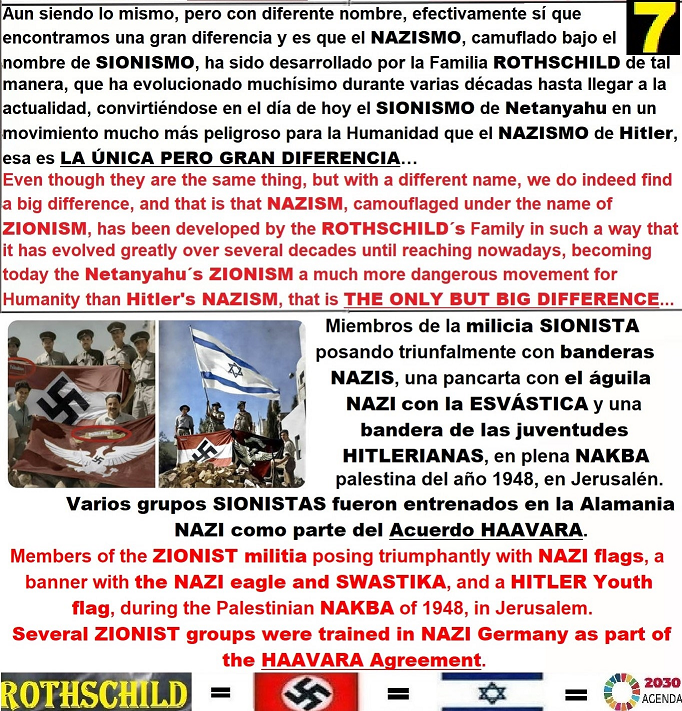 7

Aun siendo lo mismo, pero con diferente nombre, efectivamente sí que encontramos una gran diferencia y es que el NAZISMO, camuflado bajo el nombre de SIONISMO, ha sido desarrollado por la Familia ROTHSCHILD de tal manera, que ha evolucionado muchísimo durante varias décadas hasta llegar a la actualidad, convirtiéndose en el día de hoy el SIONISMO de Netanyahu en un movimiento mucho más peligroso para la Humanidad que el NAZISMO de Hitler, esa es LA ÚNICA PERO GRAN DIFERENCIA...

Even though they are the same thing, but with a different name, we do indeed find a big difference, and that is that NAZISM, camouflaged under the name of ZIONISM, has been developed by the ROTHSCHILD´s Family in such a way that it has evolved greatly over several decades until reaching nowadays, becoming today the Netanyahu´s ZIONISM a much more dangerous movement for Humanity than Hitler's NAZISM, that is THE ONLY BUT BIG DIFFERENCE...

Miembros de la milicia SIONISTA posando triunfalmente con banderas NAZIS, una pancarta con el águila NAZI con la ESVÁSTICA y una bandera de las juventudes HITLERIANAS, en plena NAKBA palestina del año 1948, en Jerusalén.

Varios grupos SIONISTAS fueron entrenados en la Alamania NAZI como parte del Acuerdo HAAVARA.

Members of the ZIONIST militia posing triumphantly with NAZI flags, a banner with the NAZI eagle and SWASTIKA, and a HITLER Youth flag, during the Palestinian NAKBA of 1948, in Jerusalem.

Several ZIONIST groups were trained in NAZI Germany as part of the HAAVARA Agreement.

ROTHSCHILD = = = 2030 AGENDA